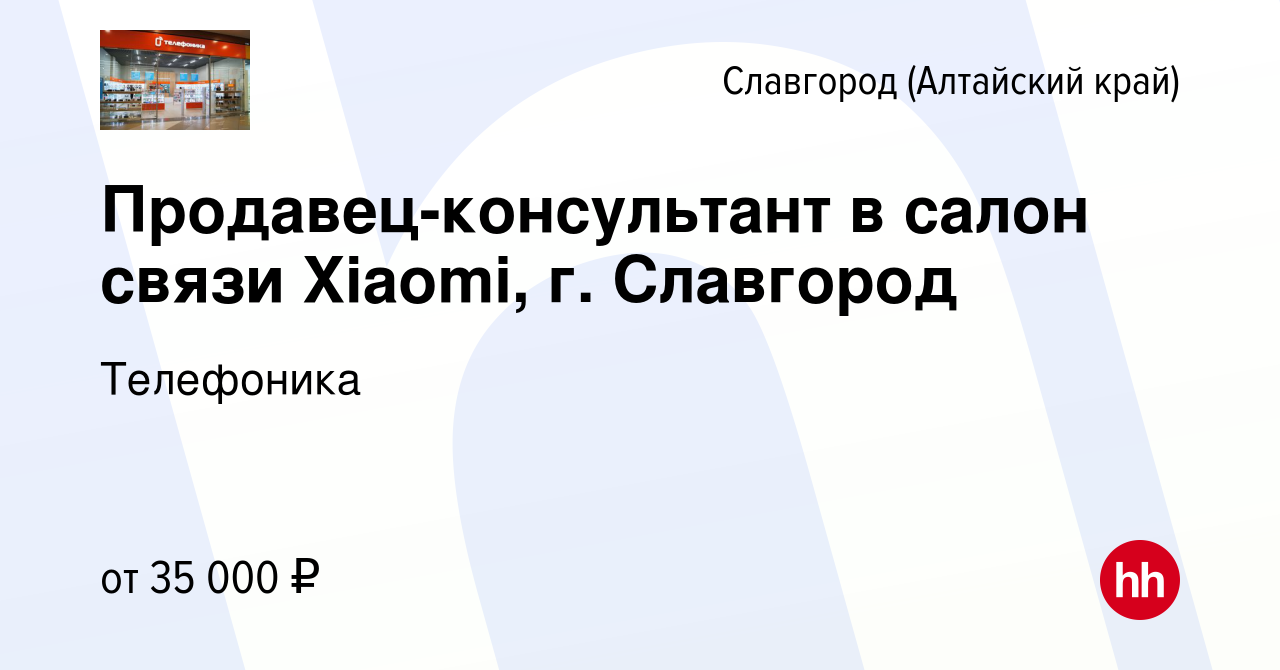 телефоника

Славгород (Алтайский край)

Продавец-консультант в салон связи Xiaomi, г. Славгород

Телефоника

от 35 000 ₽

hh